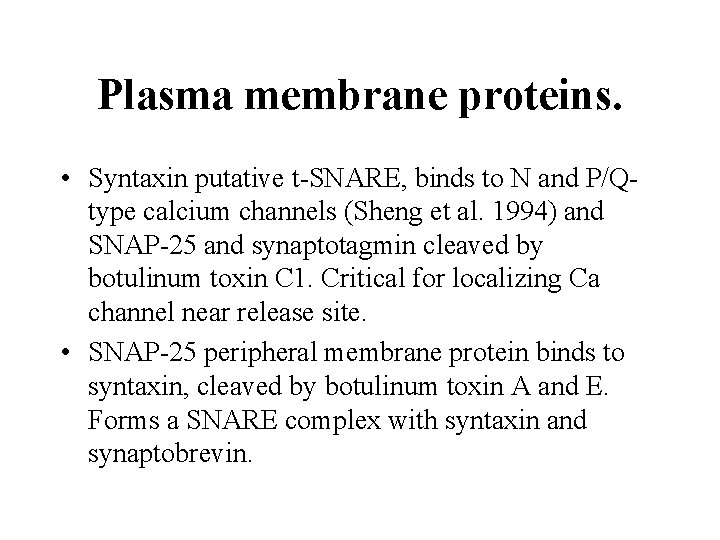 Plasma membrane proteins.

• Syntaxin putative t-SNARE, binds to N and P/Q-type calcium channels (Sheng et al. 1994) and SNAP-25 and synaptotagmin cleaved by botulinum toxin C1. Critical for localizing Ca channel near release site.
• SNAP-25 peripheral membrane protein binds to syntaxin, cleaved by botulinum toxin A and E. Forms a SNARE complex with syntaxin and synaptobrevin.